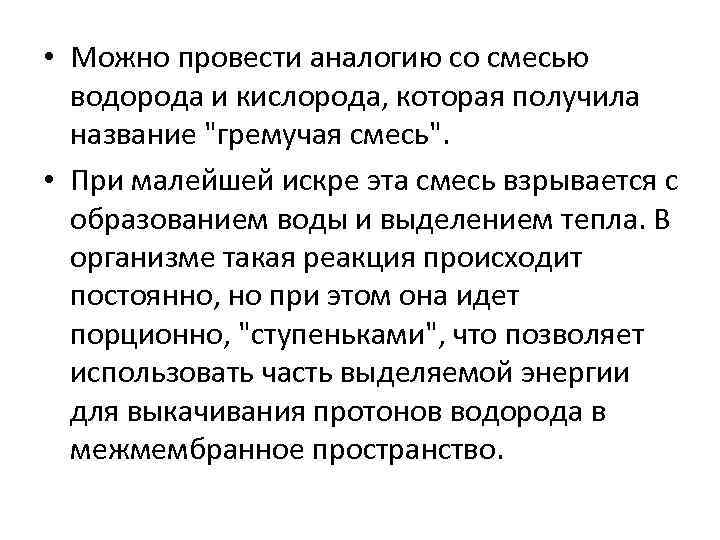 • Можно провести аналогию со смесью водорода и кислорода, которая получила название "гремучая смесь".

• При малейшей искре эта смесь взрывается с образованием воды и выделением тепла. В организме такая реакция происходит постоянно, но при этом она идет порционно, "ступеньками", что позволяет использовать часть выделяемой энергии для выкачивания протонов водорода в межмембранное пространство.